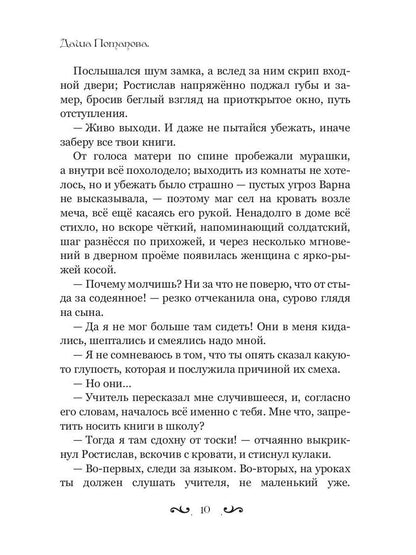 Дайна Потапова

Послышался шум замка, а вслед за ним скрип входной двери; Ростислав напряжённо поджал губы и замер, бросив беглый взгляд на приоткрытое окно, путь отступления.

— Живо выходи. И даже не пытайся убежать, иначе заберу все твои книги.

От голоса матери по спине пробежали мурашки, а внутри всё похолодело; выходить из комнаты не хотелось, но и убежать было страшно — пустых угроз Варна не высказывала, — поэтому маг сел на кровать возле меча, всё ещё касаясь его рукой. Ненадолго в доме всё стихло, но вскоре чёткий, напоминающий солдатский, шаг разнёсся по прихожей, и через несколько мгновений в дверном проёме появилась женщина с ярко-рыжей косой.

— Почему молчишь? Ни за что не поверю, что от стыда за содеянное! — резко отчеканила она, сурово глядя на сына.

— Да я не мог больше там сидеть! Они в меня кидались, шептались и смеялись надо мной.

— Я не сомневаюсь в том, что ты опять сказал какую-то глупость, которая и послужила причиной их смеха.

— Но они...

— Учитель пересказал мне случившееся, и, согласно его словам, началось всё именно с тебя. Мне что, запретить носить книги в школу?

— Тогда я там сдохну от тоски! — отчаянно выкрикнул Ростислав, вскочив с кровати, и стиснул кулаки.

— Во-первых, следи за языком. Во-вторых, на уроках ты должен слушать учителя, не маленький уже.

10